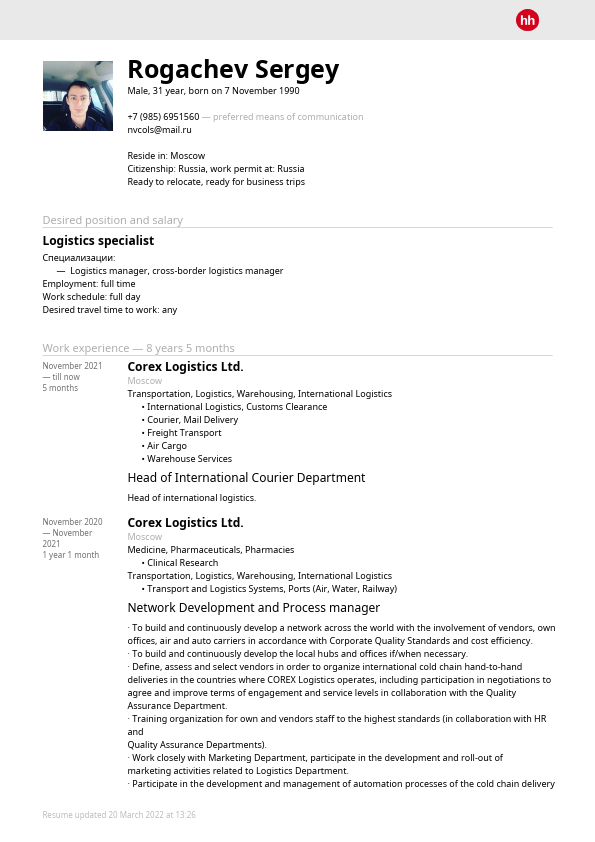 hh

Rogachev Sergey

Male, 31 year, born on 7 November 1990

+7 (985) 6951560 — preferred means of communication
nvcols@mail.ru

Reside in: Moscow
Citizenship: Russia, work permit at: Russia
Ready to relocate, ready for business trips

Desired position and salary

Logistics specialist

Специализации:
— Logistics manager, cross-border logistics manager
Employment: full time
Work schedule: full day
Desired travel time to work: any

Work experience — 8 years 5 months

November 2021 — till now
5 months

Corex Logistics Ltd.
Moscow
Transportation, Logistics, Warehousing, International Logistics
• International Logistics, Customs Clearance
• Courier, Mail Delivery
• Freight Transport
• Air Cargo
• Warehouse Services

Head of International Courier Department

Head of international logistics.

November 2020 — November 2021
1 year 1 month

Corex Logistics Ltd.
Moscow
Medicine, Pharmaceuticals, Pharmacies
• Clinical Research
Transportation, Logistics, Warehousing, International Logistics
• Transport and Logistics Systems, Ports (Air, Water, Railway)

Network Development and Process manager

· To build and continuously develop a network across the world with the involvement of vendors, own offices, air and auto carriers in accordance with Corporate Quality Standards and cost efficiency.
· To build and continuously develop the local hubs and offices if/when necessary.
· Define, assess and select vendors in order to organize international cold chain hand-to-hand deliveries in the countries where COREX Logistics operates, including participation in negotiations to agree and improve terms of engagement and service levels in collaboration with the Quality Assurance Department.
· Training organization for own and vendors staff to the highest standards (in collaboration with HR and
Quality Assurance Departments).
· Work closely with Marketing Department, participate in the development and roll-out of marketing activities related to Logistics Department.
· Participate in the development and management of automation processes of the cold chain delivery

Resume updated 20 March 2022 at 13:26